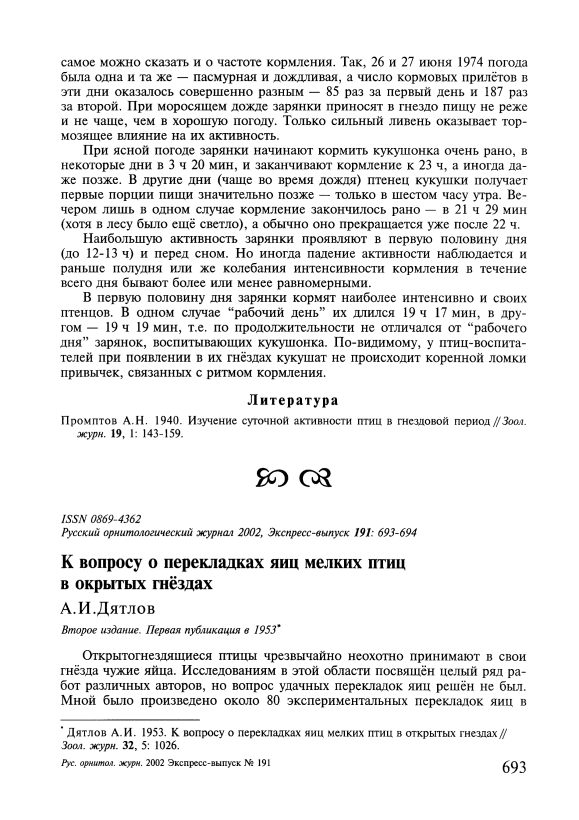 самое можно сказать и о частоте кормления. Так, 26 и 27 июня 1974 погода была одна и та же — пасмурная и дождливая, а число кормовых прилётов в эти дни оказалось совершенно разным — 85 раз за первый день и 187 раз за второй. При моросящем дожде зарянки приносят в гнездо пищу не реже и не чаще, чем в хорошую погоду. Только сильный ливень оказывает тормозящее влияние на их активность.

При ясной погоде зарянки начинают кормить кукушонка очень рано, в некоторые дни в 3 ч 20 мин, и заканчивают кормление к 23 ч, а иногда даже позже. В другие дни (чаще во время дождя) птенец кукушки получает первые порции пищи значительно позже — только в шестом часу утра. Вечером лишь в одном случае кормление закончилось рано — в 21 ч 29 мин (хотя в лесу было ещё светло), а обычно оно прекращается уже после 22 ч.

Наибольшую активность зарянки проявляют в первую половину дня (до 12-13 ч) и перед сном. Но иногда падение активности наблюдается и раньше полудня или же колебания интенсивности кормления в течение всего дня бывают более или менее равномерными.

В первую половину дня зарянки кормят наиболее интенсивно и своих птенцов. В одном случае "рабочий день" их длился 19 ч 17 мин, в другом — 19 ч 19 мин, т.е. по продолжительности не отличался от "рабочего дня" зарянок, воспитывающих кукушонка. По-видимому, у птиц-воспитателей при появлении в их гнёздах кукушат не происходит коренной ломки привычек, связанных с ритмом кормления.

Литература

Промптов А.Н. 1940. Изучение суточной активности птиц в гнездовой период // Зоол. журн. 19, 1: 143-159.

ISSN 0869-4362
Русский орнитологический журнал 2002, Экспресс-выпуск 191: 693-694

К вопросу о перекладках яиц мелких птиц в окрытых гнёздах

А.И.Дятлов

Второе издание. Первая публикация в 1953*

Открытогнездящиеся птицы чрезвычайно неохотно принимают в свои гнёзда чужие яйца. Исследованиям в этой области посвящён целый ряд работ различных авторов, но вопрос удачных перекладок яиц решён не был. Мной было произведено около 80 экспериментальных перекладок яиц в

* Дятлов А.И. 1953. К вопросу о перекладках яиц мелких птиц в открытых гнездах // Зоол. журн. 32, 5: 1026.

Рус. орнитол. журн. 2002 Экспресс-выпуск № 191

693